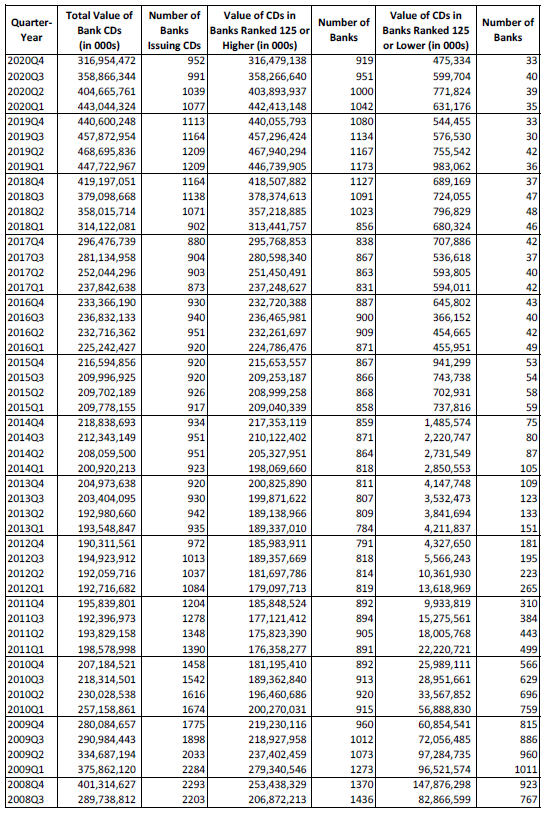 | Quarter-Year | Total Value of Bank CDs (in 000s) | Number of Banks Issuing CDs | Value of CDs in Banks Ranked 125 or Higher (in 000s) | Number of Banks | Value of CDs in Banks Ranked 125 or Lower (in 000s) | Number of Banks |
|---|---|---|---|---|---|---|
| 2020Q4 | 316,954,472 | 952 | 316,479,138 | 919 | 475,334 | 33 |
| 2020Q3 | 358,866,344 | 991 | 358,266,640 | 951 | 599,704 | 40 |
| 2020Q2 | 404,665,761 | 1039 | 403,893,937 | 1000 | 771,824 | 39 |
| 2020Q1 | 443,044,324 | 1077 | 442,413,148 | 1042 | 631,176 | 35 |
| 2019Q4 | 440,600,248 | 1113 | 440,055,793 | 1080 | 544,455 | 33 |
| 2019Q3 | 457,872,954 | 1164 | 457,296,424 | 1134 | 576,530 | 30 |
| 2019Q2 | 468,695,836 | 1209 | 467,940,294 | 1167 | 755,542 | 42 |
| 2019Q1 | 447,722,967 | 1209 | 446,739,905 | 1173 | 983,062 | 36 |
| 2018Q4 | 419,197,051 | 1164 | 418,507,882 | 1127 | 689,169 | 37 |
| 2018Q3 | 379,098,668 | 1138 | 378,374,613 | 1091 | 724,055 | 47 |
| 2018Q2 | 358,015,714 | 1071 | 357,218,885 | 1023 | 796,829 | 48 |
| 2018Q1 | 314,122,081 | 902 | 313,441,757 | 856 | 680,324 | 46 |
| 2017Q4 | 296,476,739 | 880 | 295,768,853 | 838 | 707,886 | 42 |
| 2017Q3 | 281,134,958 | 904 | 280,598,340 | 867 | 536,618 | 37 |
| 2017Q2 | 252,044,296 | 903 | 251,450,491 | 863 | 593,805 | 40 |
| 2017Q1 | 237,842,638 | 873 | 237,248,627 | 831 | 594,011 | 42 |
| 2016Q4 | 233,366,190 | 930 | 232,720,388 | 887 | 645,802 | 43 |
| 2016Q3 | 236,832,133 | 940 | 236,465,981 | 900 | 366,152 | 40 |
| 2016Q2 | 232,716,362 | 951 | 232,261,697 | 909 | 454,665 | 42 |
| 2016Q1 | 225,242,427 | 920 | 224,786,476 | 871 | 455,951 | 49 |
| 2015Q4 | 216,594,856 | 920 | 215,653,557 | 867 | 941,299 | 53 |
| 2015Q3 | 209,996,925 | 920 | 209,253,187 | 866 | 743,738 | 54 |
| 2015Q2 | 209,702,189 | 926 | 208,999,258 | 868 | 702,931 | 58 |
| 2015Q1 | 209,778,155 | 917 | 209,040,339 | 858 | 737,816 | 59 |
| 2014Q4 | 218,838,693 | 934 | 217,353,119 | 859 | 1,485,574 | 75 |
| 2014Q3 | 212,343,149 | 951 | 210,122,402 | 871 | 2,220,747 | 80 |
| 2014Q2 | 208,059,500 | 951 | 205,327,951 | 864 | 2,731,549 | 87 |
| 2014Q1 | 200,920,213 | 923 | 198,069,660 | 818 | 2,850,553 | 105 |
| 2013Q4 | 204,973,638 | 920 | 200,825,890 | 811 | 4,147,748 | 109 |
| 2013Q3 | 203,404,095 | 930 | 199,871,622 | 807 | 3,532,473 | 123 |
| 2013Q2 | 192,980,660 | 942 | 189,138,966 | 809 | 3,841,694 | 133 |
| 2013Q1 | 193,548,847 | 935 | 189,337,010 | 784 | 4,211,837 | 151 |
| 2012Q4 | 190,311,561 | 972 | 185,983,911 | 791 | 4,327,650 | 181 |
| 2012Q3 | 194,923,912 | 1013 | 189,357,669 | 818 | 5,566,243 | 195 |
| 2012Q2 | 192,059,716 | 1037 | 181,697,786 | 814 | 10,361,930 | 223 |
| 2012Q1 | 192,716,682 | 1084 | 179,097,713 | 819 | 13,618,969 | 265 |
| 2011Q4 | 195,839,801 | 1204 | 185,848,524 | 892 | 9,933,819 | 310 |
| 2011Q3 | 192,396,973 | 1278 | 177,121,412 | 894 | 15,275,561 | 384 |
| 2011Q2 | 193,829,158 | 1348 | 175,823,390 | 905 | 18,005,768 | 443 |
| 2011Q1 | 198,578,998 | 1390 | 176,358,277 | 891 | 22,220,721 | 499 |
| 2010Q4 | 207,184,521 | 1458 | 181,195,410 | 892 | 25,989,111 | 566 |
| 2010Q3 | 218,314,501 | 1542 | 189,362,840 | 913 | 28,951,661 | 629 |
| 2010Q2 | 230,028,538 | 1616 | 196,460,686 | 920 | 33,567,852 | 696 |
| 2010Q1 | 257,158,861 | 1674 | 200,270,031 | 915 | 56,888,830 | 759 |
| 2009Q4 | 280,084,657 | 1775 | 219,230,116 | 960 | 60,854,541 | 815 |
| 2009Q3 | 290,984,443 | 1898 | 218,927,958 | 1012 | 72,056,485 | 886 |
| 2009Q2 | 334,687,194 | 2033 | 237,402,459 | 1073 | 97,284,735 | 960 |
| 2009Q1 | 375,862,120 | 2284 | 279,340,546 | 1273 | 96,521,574 | 1011 |
| 2008Q4 | 401,314,627 | 2293 | 253,438,329 | 1370 | 147,876,298 | 923 |
| 2008Q3 | 289,738,812 | 2203 | 206,872,213 | 1436 | 82,866,599 | 767 |